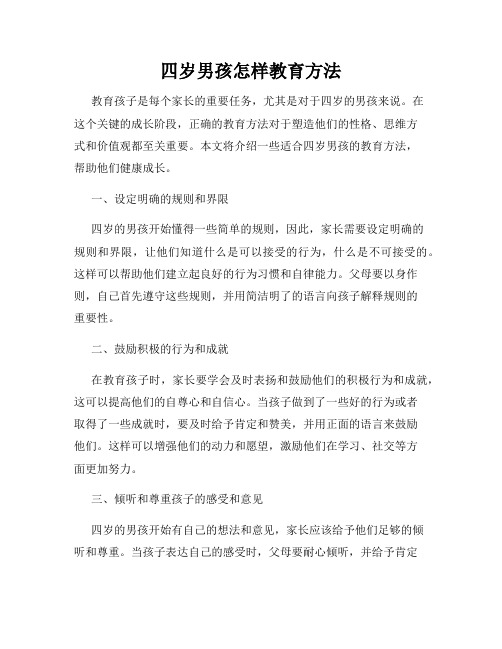 四岁男孩怎样教育方法

教育孩子是每个家长的重要任务，尤其是对于四岁的男孩来说。在这个关键的成长阶段，正确的教育方法对于塑造他们的性格、思维方式和价值观都至关重要。本文将介绍一些适合四岁男孩的教育方法，帮助他们健康成长。

一、设定明确的规则和界限

四岁的男孩开始懂得一些简单的规则，因此，家长需要设定明确的规则和界限，让他们知道什么是可以接受的行为，什么是不可接受的。这样可以帮助他们建立起良好的行为习惯和自律能力。父母要以身作则，自己首先遵守这些规则，并用简洁明了的语言向孩子解释规则的重要性。

二、鼓励积极的行为和成就

在教育孩子时，家长要学会及时表扬和鼓励他们的积极行为和成就，这可以提高他们的自尊心和自信心。当孩子做到了一些好的行为或者取得了一些成就时，要及时给予肯定和赞美，并用正面的语言来鼓励他们。这样可以增强他们的动力和愿望，激励他们在学习、社交等方面更加努力。

三、倾听和尊重孩子的感受和意见

四岁的男孩开始有自己的想法和意见，家长应该给予他们足够的倾听和尊重。当孩子表达自己的感受时，父母要耐心倾听，并给予肯定